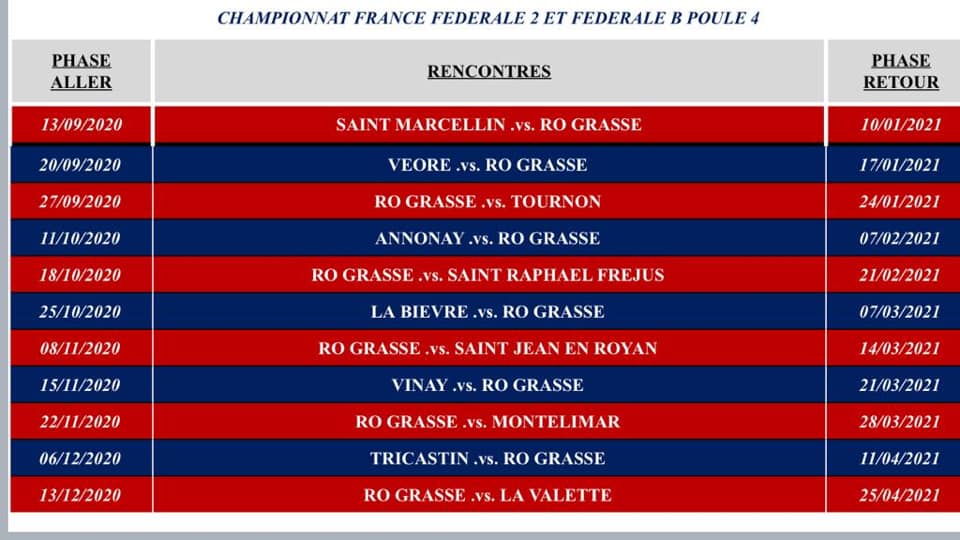 CHAMPIONNAT FRANCE FEDERALE 2 ET FEDERALE B POULE 4

| PHASE ALLER | RENCONTRES | PHASE RETOUR |
|---|---|---|
| 13/09/2020 | SAINT MARCELLIN .vs. RO GRASSE | 10/01/2021 |
| 20/09/2020 | VEORE .vs. RO GRASSE | 17/01/2021 |
| 27/09/2020 | RO GRASSE .vs. TOURNON | 24/01/2021 |
| 11/10/2020 | ANNONAY .vs. RO GRASSE | 07/02/2021 |
| 18/10/2020 | RO GRASSE .vs. SAINT RAPHAEL FREJUS | 21/02/2021 |
| 25/10/2020 | LA BIEVRE .vs. RO GRASSE | 07/03/2021 |
| 08/11/2020 | RO GRASSE .vs. SAINT JEAN EN ROYAN | 14/03/2021 |
| 15/11/2020 | VINAY .vs. RO GRASSE | 21/03/2021 |
| 22/11/2020 | RO GRASSE .vs. MONTELIMAR | 28/03/2021 |
| 06/12/2020 | TRICASTIN .vs. RO GRASSE | 11/04/2021 |
| 13/12/2020 | RO GRASSE .vs. LA VALETTE | 25/04/2021 |